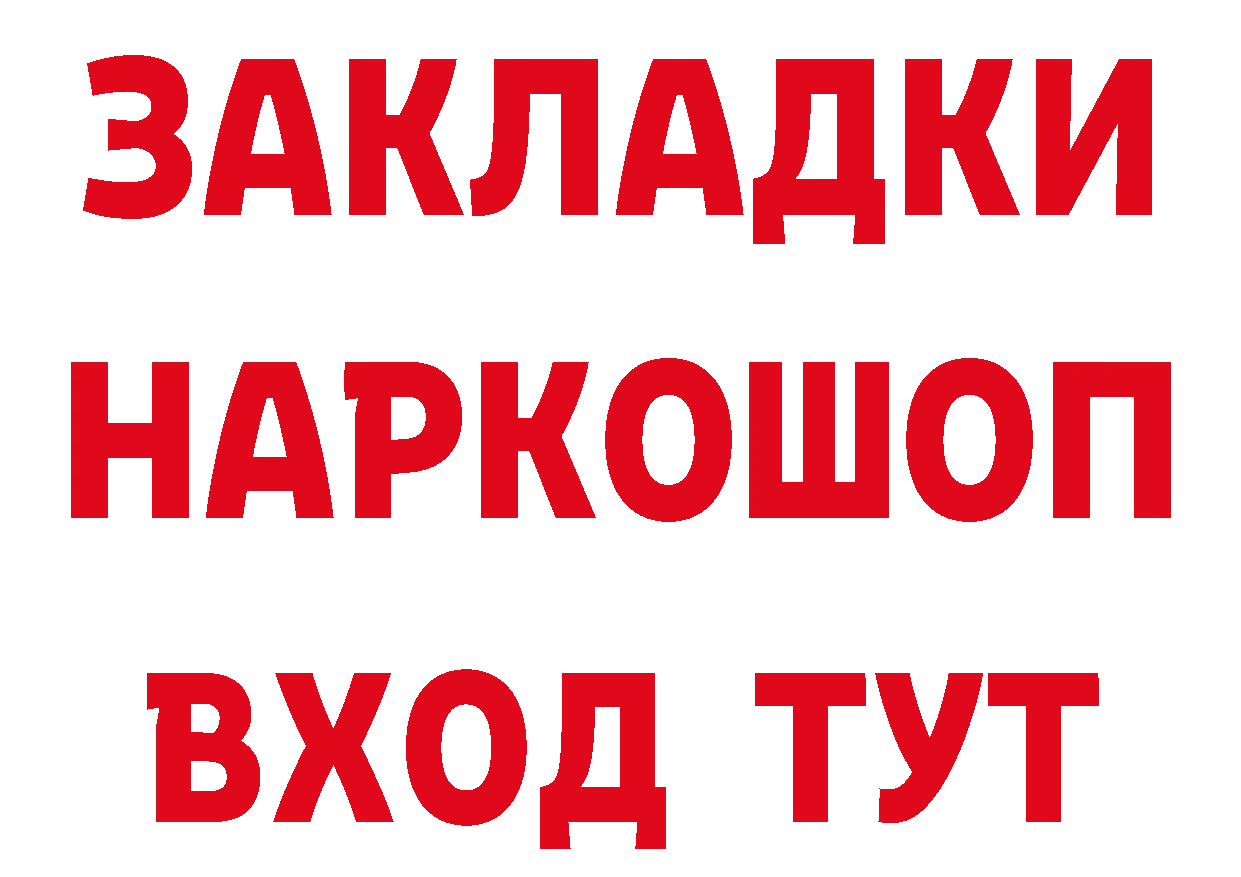 ЗАКЛАДКИ НАРКОШОП ВХОД ТУТ